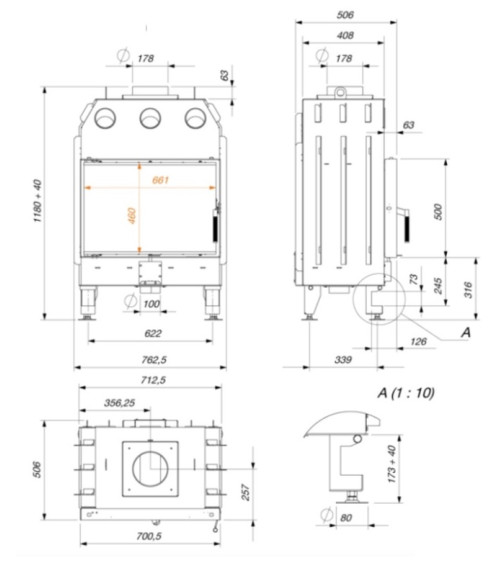 $\varnothing$ 178
63
1180 + 40
661
460
$\varnothing$ 100
622
762,5

506
408
$\varnothing$ 178
63
500
73
245
316
A
126
339

712,5
356,25
506
257
700,5

A (1 : 10)
173 + 40
$\varnothing$ 80